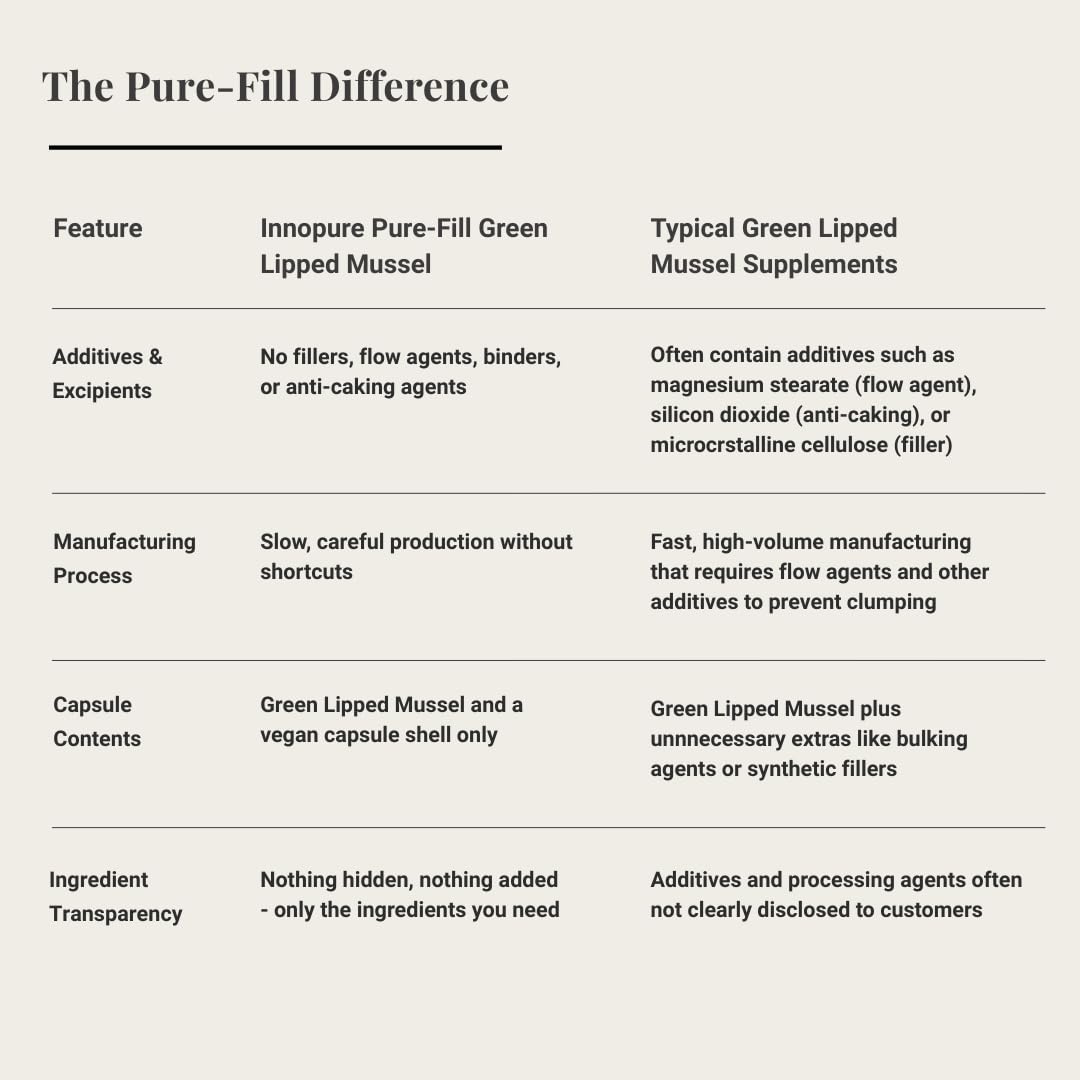 The Pure-Fill Difference

| Feature | Innopure Pure-Fill Green Lipped Mussel | Typical Green Lipped Mussel Supplements |
|---|---|---|
| Additives & Excipients | No fillers, flow agents, binders, or anti-caking agents | Often contain additives such as magnesium stearate (flow agent), silicon dioxide (anti-caking), or microcrstalline cellulose (filler) |
| Manufacturing Process | Slow, careful production without shortcuts | Fast, high-volume manufacturing that requires flow agents and other additives to prevent clumping |
| Capsule Contents | Green Lipped Mussel and a vegan capsule shell only | Green Lipped Mussel plus unnnecessary extras like bulking agents or synthetic fillers |
| Ingredient Transparency | Nothing hidden, nothing added - only the ingredients you need | Additives and processing agents often not clearly disclosed to customers |